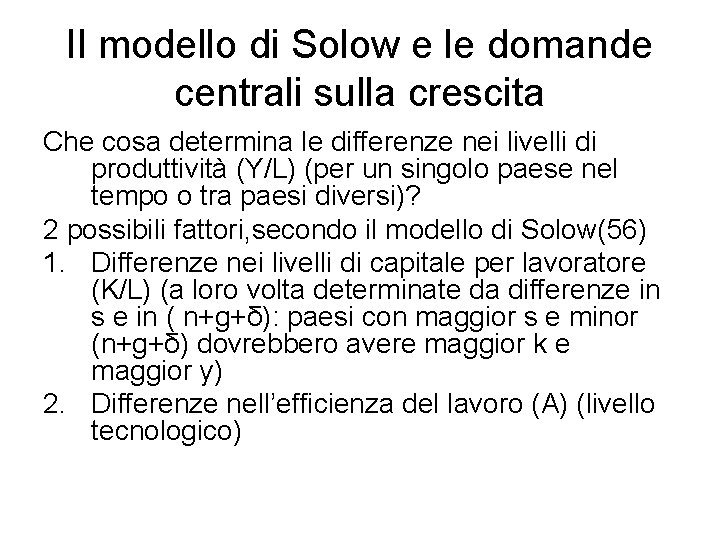 Il modello di Solow e le domande centrali sulla crescita

Che cosa determina le differenze nei livelli di produttività (Y/L) (per un singolo paese nel tempo o tra paesi diversi)?

2 possibili fattori,secondo il modello di Solow(56)

1. Differenze nei livelli di capitale per lavoratore (K/L) (a loro volta determinate da differenze in s e in ( n+g+δ): paesi con maggior s e minor (n+g+δ) dovrebbero avere maggior k e maggior y)
2. Differenze nell'efficienza del lavoro (A) (livello tecnologico)